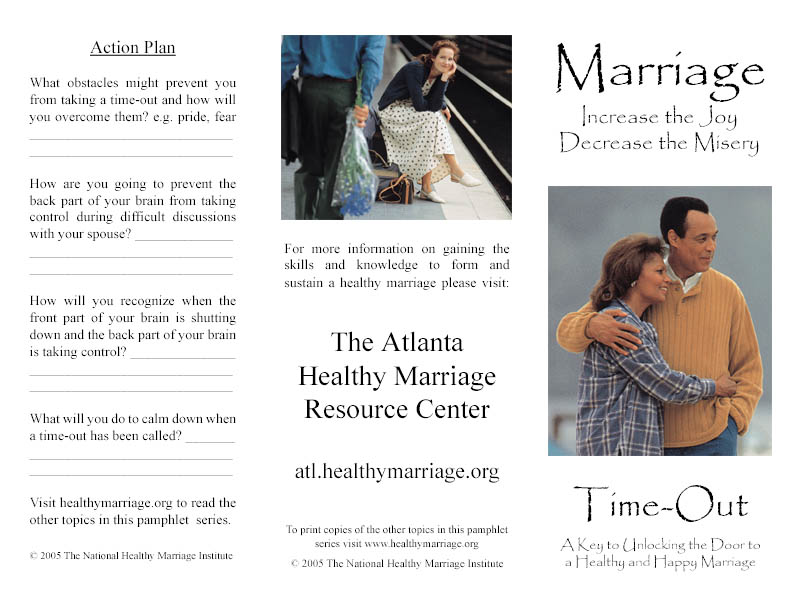 Action Plan

What obstacles might prevent you from taking a time-out and how will you overcome them? e.g. pride, fear ____

____

How are you going to prevent the back part of your brain from taking control during difficult discussions with your spouse? ____

____

____

How will you recognize when the front part of your brain is shutting down and the back part of your brain is taking control? ____

____

____

What will you do to calm down when a time-out has been called? ____

____

____

Visit healthymarriage.org to read the other topics in this pamphlet series.

© 2005 The National Healthy Marriage Institute

For more information on gaining the skills and knowledge to form and sustain a healthy marriage please visit:

The Atlanta Healthy Marriage Resource Center

atl.healthymarriage.org

To print copies of the other topics in this pamphlet series visit www.healthymarriage.org

© 2005 The National Healthy Marriage Institute

Marriage

Increase the Joy
Decrease the Misery

Time-Out

A Key to Unlocking the Door to a Healthy and Happy Marriage